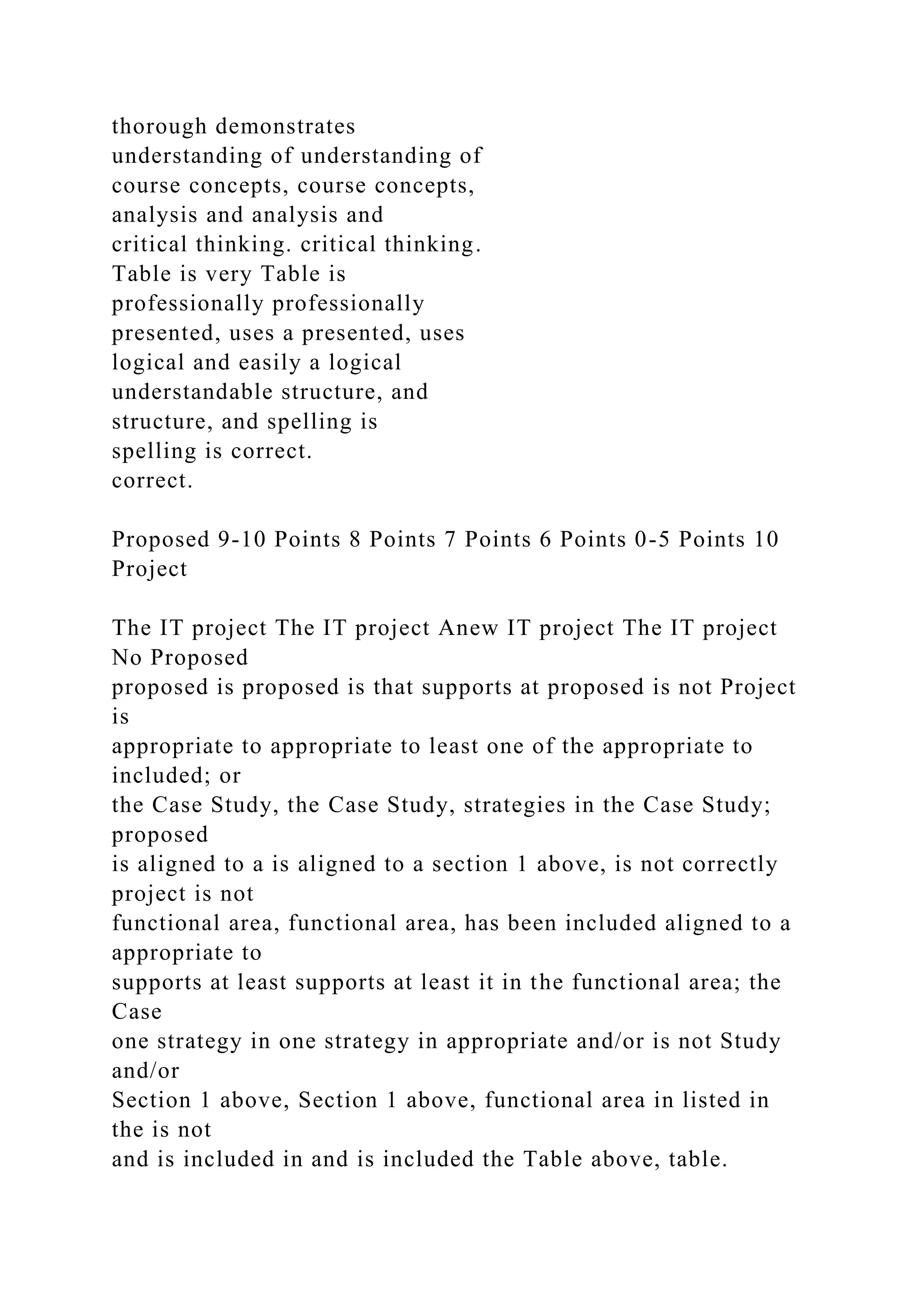 thorough demonstrates
understanding of understanding of
course concepts, course concepts,
analysis and analysis and
critical thinking. critical thinking.
Table is very Table is
professionally professionally
presented, uses a presented, uses
logical and easily a logical
understandable structure, and
structure, and spelling is
spelling is correct.
correct.

Proposed 9-10 Points 8 Points 7 Points 6 Points 0-5 Points 10
Project

The IT project The IT project Anew IT project The IT project
No Proposed
proposed is proposed is that supports at proposed is not Project
is
appropriate to appropriate to least one of the appropriate to
included; or
the Case Study, the Case Study, strategies in the Case Study;
proposed
is aligned to a is aligned to a section 1 above, is not correctly
project is not
functional area, functional area, has been included aligned to a
appropriate to
supports at least supports at least it in the functional area; the
Case
one strategy in one strategy in appropriate and/or is not Study
and/or
Section 1 above, Section 1 above, functional area in listed in
the is not
and is included in and is included the Table above, table.